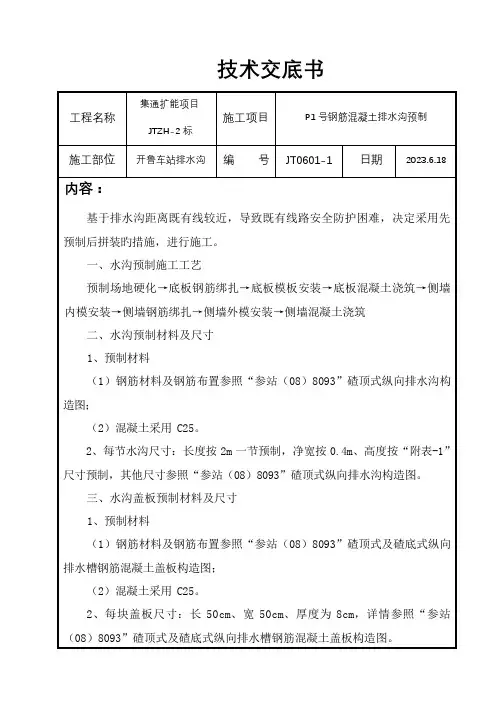 技术交底书

| 工程名称 | 集通扩能项目 JTZH-2 标 | 施工项目 | P1 号钢筋混凝土排水沟预制 | | |
|---|---|---|---|---|---|
| 施工部位 | 开鲁车站排水沟 | 编　号 | JT0601-1 | 日期 | 2023.6.18 |

内容：

基于排水沟距离既有线较近，导致既有线路安全防护困难，决定采用先预制后拼装旳措施，进行施工。

一、水沟预制施工工艺

预制场地硬化→底板钢筋绑扎→底板模板安装→底板混凝土浇筑→侧墙内模安装→侧墙钢筋绑扎→侧墙外模安装→侧墙混凝土浇筑

二、水沟预制材料及尺寸

1、预制材料

（1）钢筋材料及钢筋布置参照“参站（08）8093”碴顶式纵向排水沟构造图；

（2）混凝土采用 C25。

2、每节水沟尺寸：长度按 2m 一节预制，净宽按 0.4m、高度按“附表-1”尺寸预制，其他尺寸参照“参站（08）8093”碴顶式纵向排水沟构造图。

三、水沟盖板预制材料及尺寸

1、预制材料

（1）钢筋材料及钢筋布置参照“参站（08）8093”碴顶式及碴底式纵向排水槽钢筋混凝土盖板构造图；

（2）混凝土采用 C25。

2、每块盖板尺寸：长 50cm、宽 50cm、厚度为 8cm，详情参照“参站（08）8093”碴顶式及碴底式纵向排水槽钢筋混凝土盖板构造图。